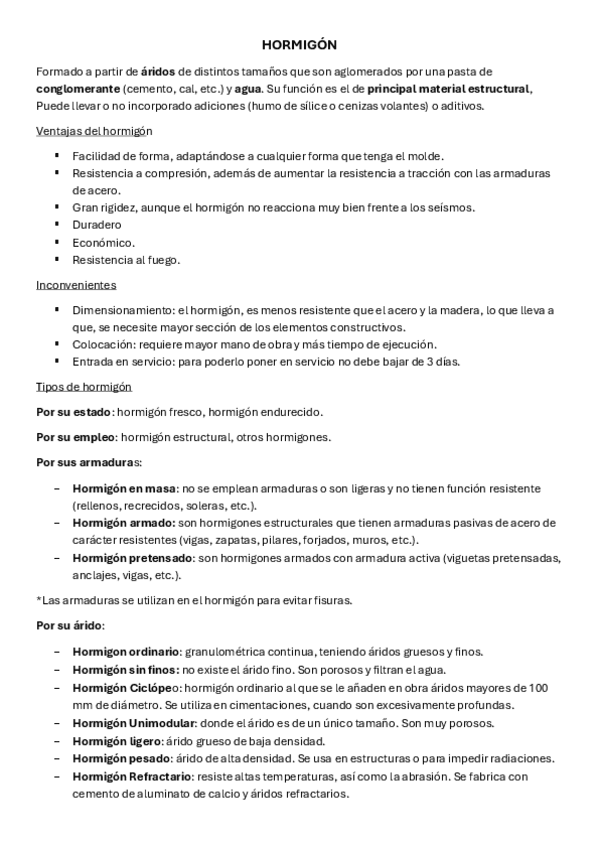 HORMIGÓN

Formado a partir de áridos de distintos tamaños que son aglomerados por una pasta de conglomerante (cemento, cal, etc.) y agua. Su función es el de principal material estructural, Puede llevar o no incorporado adiciones (humo de sílice o cenizas volantes) o aditivos.

Ventajas del hormigón

▪ Facilidad de forma, adaptándose a cualquier forma que tenga el molde.
▪ Resistencia a compresión, además de aumentar la resistencia a tracción con las armaduras de acero.
▪ Gran rigidez, aunque el hormigón no reacciona muy bien frente a los seísmos.
▪ Duradero
▪ Económico.
▪ Resistencia al fuego.

Inconvenientes

▪ Dimensionamiento: el hormigón, es menos resistente que el acero y la madera, lo que lleva a que, se necesite mayor sección de los elementos constructivos.
▪ Colocación: requiere mayor mano de obra y más tiempo de ejecución.
▪ Entrada en servicio: para poderlo poner en servicio no debe bajar de 3 días.

Tipos de hormigón

Por su estado: hormigón fresco, hormigón endurecido.

Por su empleo: hormigón estructural, otros hormigones.

Por sus armaduras:

– Hormigón en masa: no se emplean armaduras o son ligeras y no tienen función resistente (rellenos, recrecidos, soleras, etc.).
– Hormigón armado: son hormigones estructurales que tienen armaduras pasivas de acero de carácter resistentes (vigas, zapatas, pilares, forjados, muros, etc.).
– Hormigón pretensado: son hormigones armados con armadura activa (viguetas pretensadas, anclajes, vigas, etc.).

*Las armaduras se utilizan en el hormigón para evitar fisuras.

Por su árido:

– Hormigon ordinario: granulométrica continua, teniendo áridos gruesos y finos.
– Hormigón sin finos: no existe el árido fino. Son porosos y filtran el agua.
– Hormigón Ciclópeo: hormigón ordinario al que se le añaden en obra áridos mayores de 100 mm de diámetro. Se utiliza en cimentaciones, cuando son excesivamente profundas.
– Hormigón Unimodular: donde el árido es de un único tamaño. Son muy porosos.
– Hormigón ligero: árido grueso de baja densidad.
– Hormigón pesado: árido de alta densidad. Se usa en estructuras o para impedir radiaciones.
– Hormigón Refractario: resiste altas temperaturas, así como la abrasión. Se fabrica con cemento de aluminato de calcio y áridos refractarios.